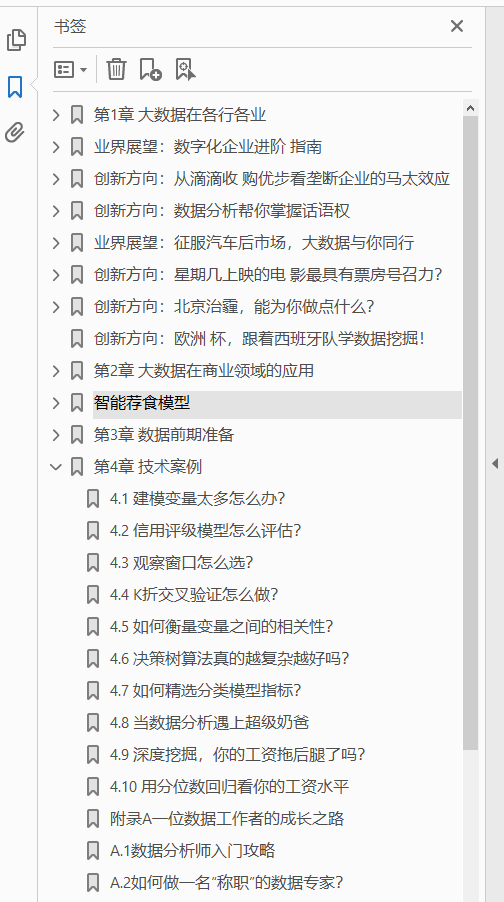 书签

第1章 大数据在各行各业
业界展望：数字化企业进阶 指南
创新方向：从滴滴收 购优步看垄断企业的马太效应
创新方向：数据分析帮你掌握话语权
业界展望：征服汽车后市场，大数据与你同行
创新方向：星期几上映的电 影最具有票房号召力？
创新方向：北京治霾，能为你做点什么？
创新方向：欧洲 杯，跟着西班牙队学数据挖掘！
第2章 大数据在商业领域的应用
智能荐食模型
第3章 数据前期准备
第4章 技术案例
4.1 建模变量太多怎么办？
4.2 信用评级模型怎么评估？
4.3 观察窗口怎么选？
4.4 K折交叉验证怎么做？
4.5 如何衡量变量之间的相关性？
4.6 决策树算法真的越复杂越好吗？
4.7 如何精选分类模型指标？
4.8 当数据分析遇上超级奶爸
4.9 深度挖掘，你的工资拖后腿了吗？
4.10 用分位数回归看你的工资水平
附录A一位数据工作者的成长之路
A.1数据分析师入门攻略
A.2如何做一名“称职”的数据专家？